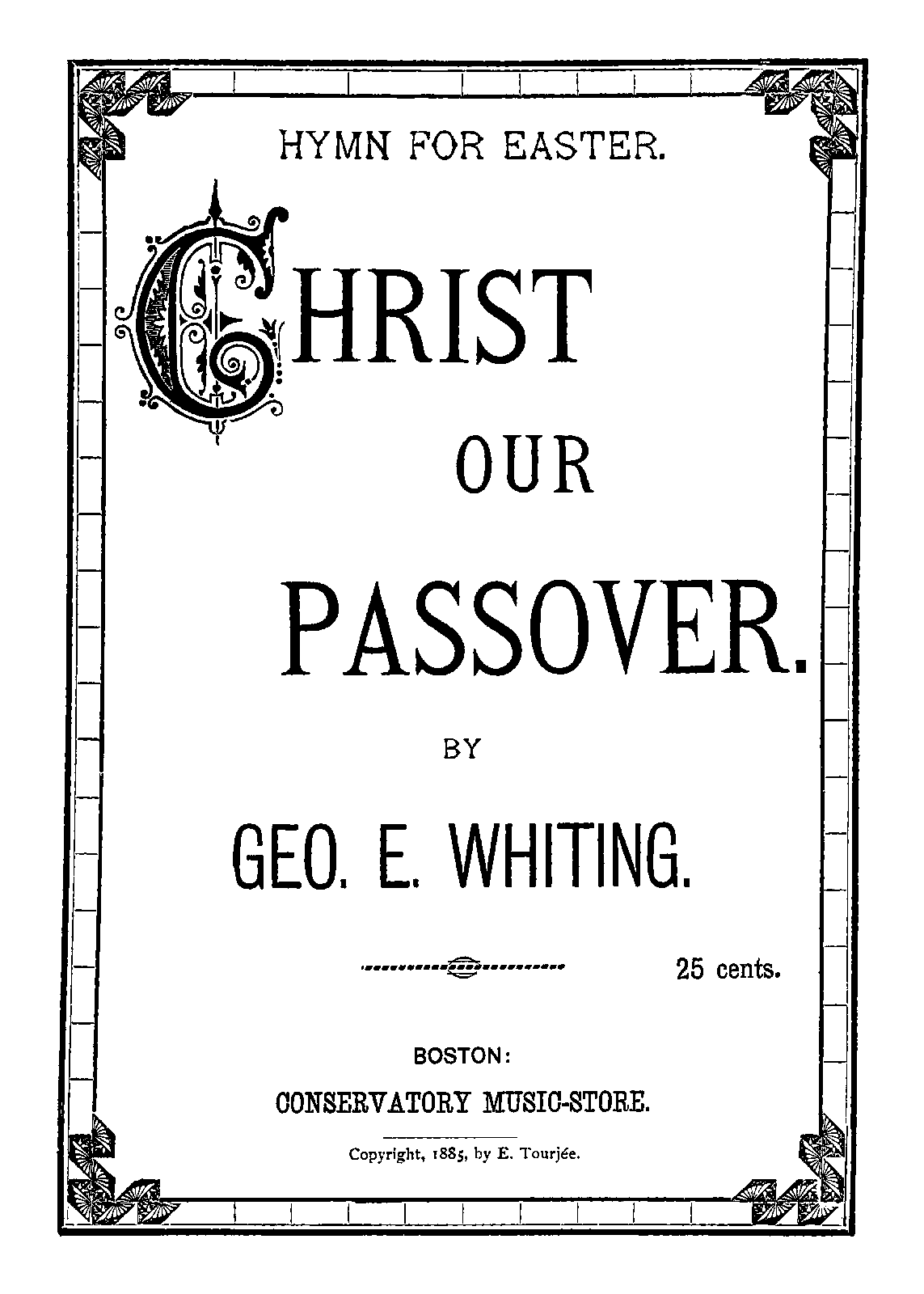 HYMN FOR EASTER.

CHRIST

OUR

PASSOVER.

BY

GEO. E. WHITING.

25 cents.

BOSTON:

CONSERVATORY MUSIC-STORE.

Copyright, 1885, by E. Tourjée.